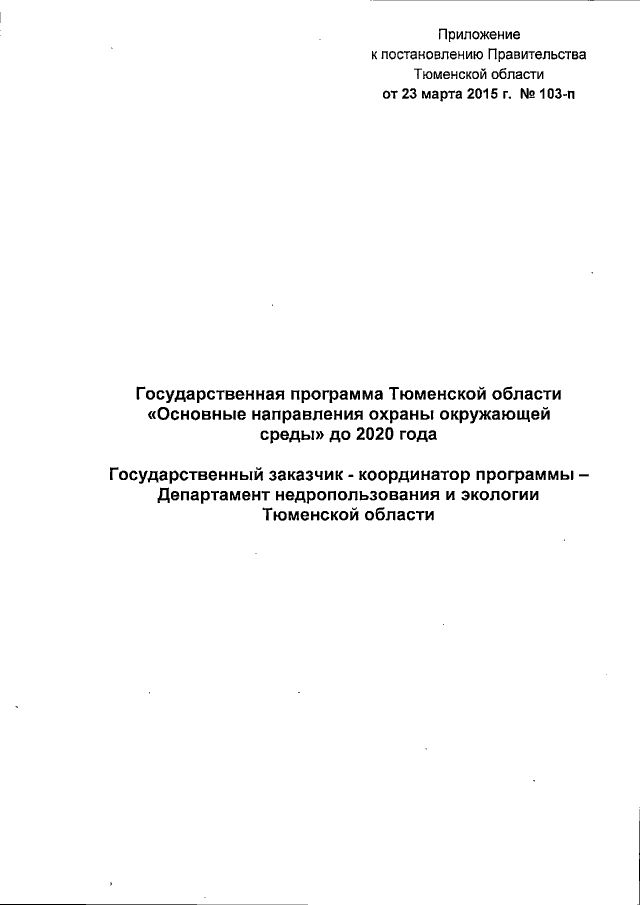 Приложение
к постановлению Правительства
Тюменской области
от 23 марта 2015 г. № 103-п

Государственная программа Тюменской области «Основные направления охраны окружающей среды» до 2020 года

Государственный заказчик - координатор программы – Департамент недропользования и экологии Тюменской области